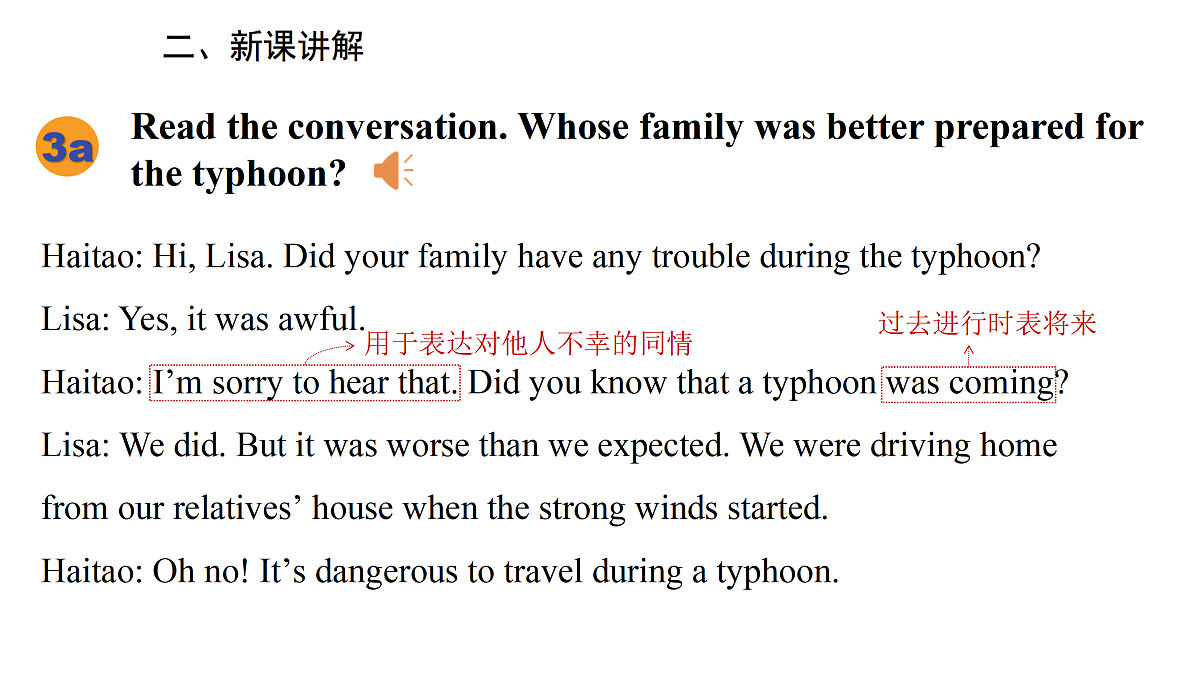 二、新课讲解

3a Read the conversation. Whose family was better prepared for the typhoon?

Haitao: Hi, Lisa. Did your family have any trouble during the typhoon?

Lisa: Yes, it was awful.

用于表达对他人不幸的同情

过去进行时表将来

Haitao: I’m sorry to hear that. Did you know that a typhoon was coming?

Lisa: We did. But it was worse than we expected. We were driving home from our relatives’ house when the strong winds started.

Haitao: Oh no! It’s dangerous to travel during a typhoon.